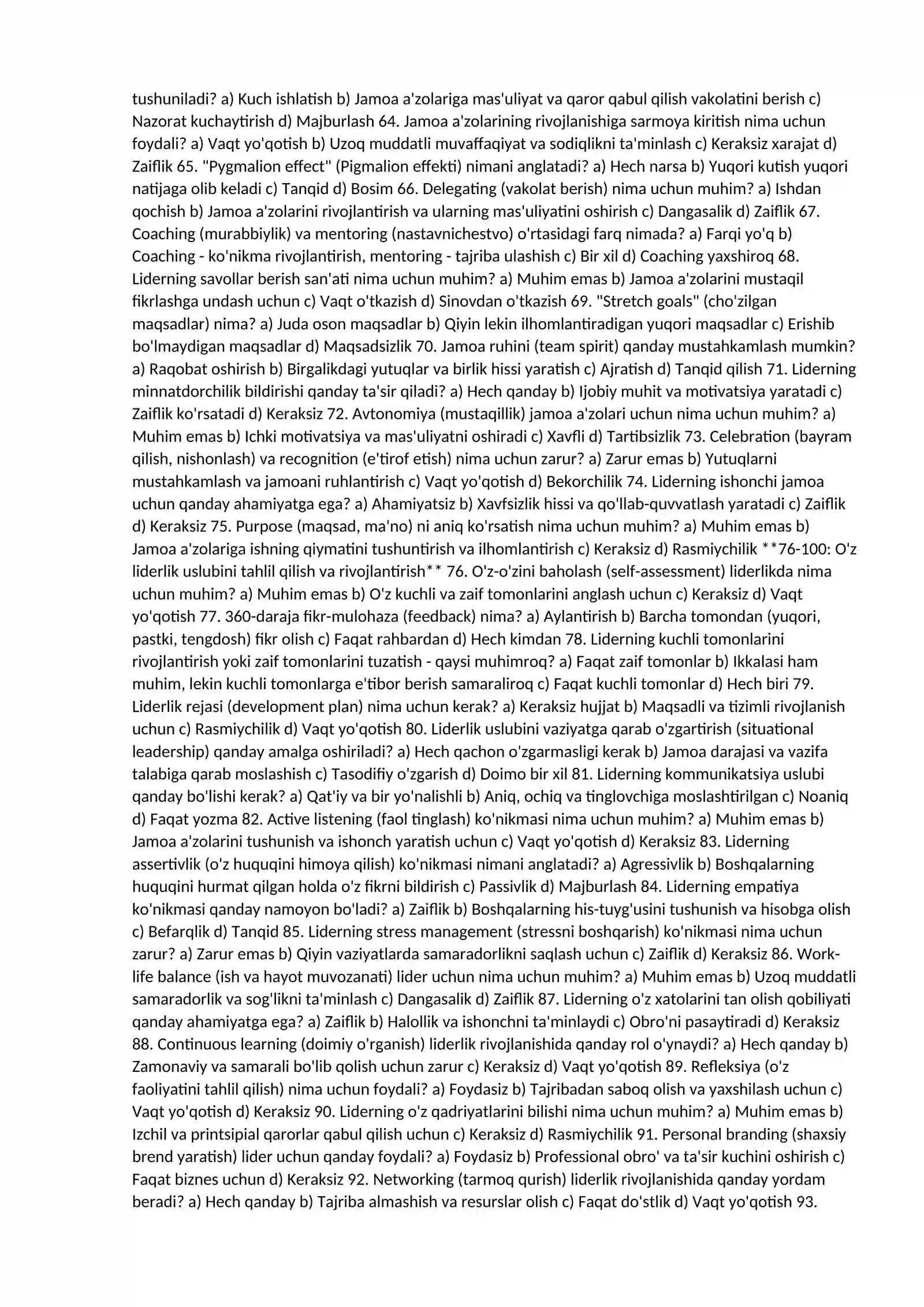 tushuniladi? a) Kuch ishlatish b) Jamoa a'zolariga mas'uliyat va qaror qabul qilish vakolatini berish c) Nazorat kuchaytirish d) Majburlash 64. Jamoa a'zolarining rivojlanishiga sarmoya kiritish nima uchun foydali? a) Vaqt yo'qotish b) Uzoq muddatli muvaffaqiyat va sodiqlikni ta'minlash c) Keraksiz xarajat d) Zaiflik 65. "Pygmalion effect" (Pigmalion effekti) nimani anglatadi? a) Hech narsa b) Yuqori kutish yuqori natijaga olib keladi c) Tanqid d) Bosim 66. Delegating (vakolat berish) nima uchun muhim? a) Ishdan qochish b) Jamoa a'zolarini rivojlantirish va ularning mas'uliyatini oshirish c) Dangasalik d) Zaiflik 67. Coaching (murabbiylik) va mentoring (nastavnichestvo) o'rtasidagi farq nimada? a) Farqi yo'q b) Coaching - ko'nikma rivojlantirish, mentoring - tajriba ulashish c) Bir xil d) Coaching yaxshiroq 68. Liderning savollar berish san'ati nima uchun muhim? a) Muhim emas b) Jamoa a'zolarini mustaqil fikrlashga undash uchun c) Vaqt o'tkazish d) Sinovdan o'tkazish 69. "Stretch goals" (cho'zilgan maqsadlar) nima? a) Juda oson maqsadlar b) Qiyin lekin ilhomlantiradigan yuqori maqsadlar c) Erishib bo'lmaydigan maqsadlar d) Maqsadsizlik 70. Jamoa ruhini (team spirit) qanday mustahkamlash mumkin? a) Raqobat oshirish b) Birgalikdagi yutuqlar va birlik hissi yaratish c) Ajratish d) Tanqid qilish 71. Liderning minnatdorchilik bildirishi qanday ta'sir qiladi? a) Hech qanday b) Ijobiy muhit va motivatsiya yaratadi c) Zaiflik ko'rsatadi d) Keraksiz 72. Avtonomiya (mustaqillik) jamoa a'zolari uchun nima uchun muhim? a) Muhim emas b) Ichki motivatsiya va mas'uliyatni oshiradi c) Xavfli d) Tartibsizlik 73. Celebration (bayram qilish, nishonlash) va recognition (e'tirof etish) nima uchun zarur? a) Zarur emas b) Yutuqlarni mustahkamlash va jamoani ruhlantirish c) Vaqt yo'qotish d) Bekorchilik 74. Liderning ishonchi jamoa uchun qanday ahamiyatga ega? a) Ahamiyatsiz b) Xavfsizlik hissi va qo'llab-quvvatlash yaratadi c) Zaiflik d) Keraksiz 75. Purpose (maqsad, ma'no) ni aniq ko'rsatish nima uchun muhim? a) Muhim emas b) Jamoa a'zolariga ishning qiymatini tushuntirish va ilhomlantirish c) Keraksiz d) Rasmiychilik **76-100: O'z liderlik uslubini tahlil qilish va rivojlantirish** 76. O'z-o'zini baholash (self-assessment) liderlikda nima uchun muhim? a) Muhim emas b) O'z kuchli va zaif tomonlarini anglash uchun c) Keraksiz d) Vaqt yo'qotish 77. 360-daraja fikr-mulohaza (feedback) nima? a) Aylantirish b) Barcha tomondan (yuqori, pastki, tengdosh) fikr olish c) Faqat rahbardan d) Hech kimdan 78. Liderning kuchli tomonlarini rivojlantirish yoki zaif tomonlarini tuzatish - qaysi muhimroq? a) Faqat zaif tomonlar b) Ikkalasi ham muhim, lekin kuchli tomonlarga e'tibor berish samaraliroq c) Faqat kuchli tomonlar d) Hech biri 79. Liderlik rejasi (development plan) nima uchun kerak? a) Keraksiz hujjat b) Maqsadli va tizimli rivojlanish uchun c) Rasmiychilik d) Vaqt yo'qotish 80. Liderlik uslubini vaziyatga qarab o'zgartirish (situational leadership) qanday amalga oshiriladi? a) Hech qachon o'zgarmasligi kerak b) Jamoa darajasi va vazifa talabiga qarab moslashish c) Tasodifiy o'zgarish d) Doimo bir xil 81. Liderning kommunikatsiya uslubi qanday bo'lishi kerak? a) Qat'iy va bir yo'nalishli b) Aniq, ochiq va tinglovchiga moslashtirilgan c) Noaniq d) Faqat yozma 82. Active listening (faol tinglash) ko'nikmasi nima uchun muhim? a) Muhim emas b) Jamoa a'zolarini tushunish va ishonch yaratish uchun c) Vaqt yo'qotish d) Keraksiz 83. Liderning assertivlik (o'z huquqini himoya qilish) ko'nikmasi nimani anglatadi? a) Agressivlik b) Boshqalarning huquqini hurmat qilgan holda o'z fikrni bildirish c) Passivlik d) Majburlash 84. Liderning empatiya ko'nikmasi qanday namoyon bo'ladi? a) Zaiflik b) Boshqalarning his-tuyg'usini tushunish va hisobga olish c) Befarqlik d) Tanqid 85. Liderning stress management (stressni boshqarish) ko'nikmasi nima uchun zarur? a) Zarur emas b) Qiyin vaziyatlarda samaradorlikni saqlash uchun c) Zaiflik d) Keraksiz 86. Work-life balance (ish va hayot muvozanati) lider uchun nima uchun muhim? a) Muhim emas b) Uzoq muddatli samaradorlik va sog'likni ta'minlash c) Dangasalik d) Zaiflik 87. Liderning o'z xatolarini tan olish qobiliyati qanday ahamiyatga ega? a) Zaiflik b) Halollik va ishonchni ta'minlaydi c) Obro'ni pasaytiradi d) Keraksiz 88. Continuous learning (doimiy o'rganish) liderlik rivojlanishida qanday rol o'ynaydi? a) Hech qanday b) Zamonaviy va samarali bo'lib qolish uchun zarur c) Keraksiz d) Vaqt yo'qotish 89. Refleksiya (o'z faoliyatini tahlil qilish) nima uchun foydali? a) Foydasiz b) Tajribadan saboq olish va yaxshilash uchun c) Vaqt yo'qotish d) Keraksiz 90. Liderning o'z qadriyatlarini bilishi nima uchun muhim? a) Muhim emas b) Izchil va printsipial qarorlar qabul qilish uchun c) Keraksiz d) Rasmiychilik 91. Personal branding (shaxsiy brend yaratish) lider uchun qanday foydali? a) Foydasiz b) Professional obro' va ta'sir kuchini oshirish c) Faqat biznes uchun d) Keraksiz 92. Networking (tarmoq qurish) liderlik rivojlanishida qanday yordam beradi? a) Hech qanday b) Tajriba almashish va resurslar olish c) Faqat do'stlik d) Vaqt yo'qotish 93.